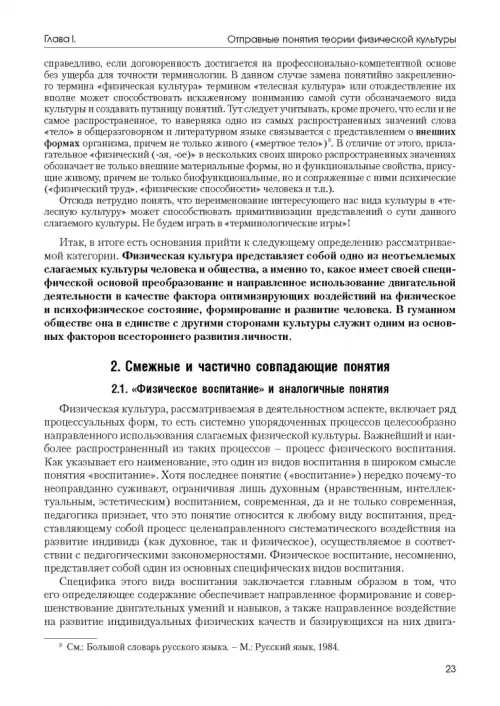 Глава I. Отправные понятия теории физической культуры

справедливо, если договоренность достигается на профессионально-компетентной основе без ущерба для точности терминологии. В данном случае замена понятийно закрепленного термина «физическая культура» термином «телесная культура» или отождествление их вполне может способствовать искаженному пониманию самой сути обозначаемого вида культуры и создавать путаницу понятий. Тут следует учитывать, кроме прочего, что если и не самое распространенное, то наверняка одно из самых распространенных значений слова «тело» в общеразговорном и литературном языке связывается с представлением о **внешних формах** организма, причем не только живого («мертвое тело»)$^9$. В отличие от этого, прилагательное «физический (-ая, -ое)» в нескольких своих широко распространенных значениях обозначает не только внешние материальные формы, но и функциональные свойства, присущие живому, причем не только биофункциональные, но и сопряженные с ними психические («физический труд», «физические способности» человека и т.п.).

Отсюда нетрудно понять, что переименование интересующего нас вида культуры в «телесную культуру» может способствовать примитивизации представлений о сути данного слагаемого культуры. Не будем играть в «терминологические игры»!

Итак, в итоге есть основания прийти к следующему определению рассматриваемой категории. **Физическая культура представляет собой одно из неотъемлемых слагаемых культуры человека и общества, а именно то, какое имеет своей специфической основой преобразование и направленное использование двигательной деятельности в качестве фактора оптимизирующих воздействий на физическое и психофизическое состояние, формирование и развитие человека. В гуманном обществе она в единстве с другими сторонами культуры служит одним из основных факторов всестороннего развития личности.**

2. Смежные и частично совпадающие понятия

2.1. «Физическое воспитание» и аналогичные понятия

Физическая культура, рассматриваемая в деятельностном аспекте, включает ряд процессуальных форм, то есть системно упорядоченных процессов целесообразно направленного использования слагаемых физической культуры. Важнейший и наиболее распространенный из таких процессов – процесс физического воспитания. Как указывает его наименование, это один из видов воспитания в широком смысле понятия «воспитание». Хотя последнее понятие («воспитание») нередко почему-то неоправданно суживают, ограничивая лишь духовным (нравственным, интеллектуальным, эстетическим) воспитанием, современная, да и не только современная, педагогика признает, что это понятие относится к любому виду воспитания, представляющему собой процесс целенаправленного систематического воздействия на развитие индивида (как духовное, так и физическое), осуществляемое в соответствии с педагогическими закономерностями. Физическое воспитание, несомненно, представляет собой один из основных специфических видов воспитания.

Специфика этого вида воспитания заключается главным образом в том, что его определяющее содержание обеспечивает направленное формирование и совершенствование двигательных умений и навыков, а также направленное воздействие на развитие индивидуальных физических качеств и базирующихся на них двига-

$^9$ См.: Большой словарь русского языка. – М.: Русский язык, 1984.

23